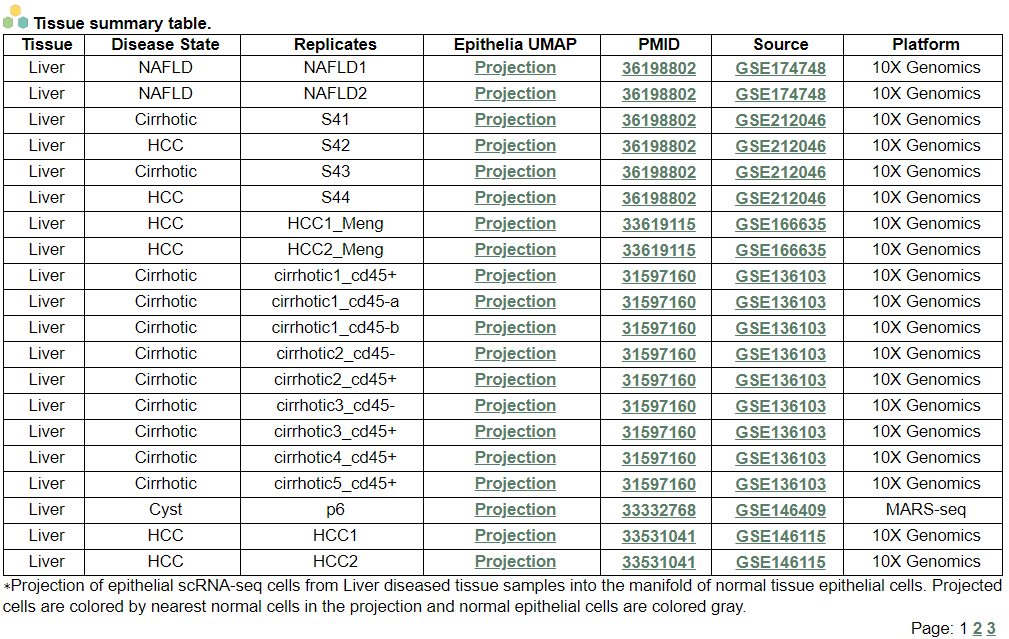 Tissue summary table.

| Tissue | Disease State | Replicates | Epithelia UMAP | PMID | Source | Platform |
|---|---|---|---|---|---|---|
| Liver | NAFLD | NAFLD1 | Projection | 36198802 | GSE174748 | 10X Genomics |
| Liver | NAFLD | NAFLD2 | Projection | 36198802 | GSE174748 | 10X Genomics |
| Liver | Cirrhotic | S41 | Projection | 36198802 | GSE212046 | 10X Genomics |
| Liver | HCC | S42 | Projection | 36198802 | GSE212046 | 10X Genomics |
| Liver | Cirrhotic | S43 | Projection | 36198802 | GSE212046 | 10X Genomics |
| Liver | HCC | S44 | Projection | 36198802 | GSE212046 | 10X Genomics |
| Liver | HCC | HCC1_Meng | Projection | 33619115 | GSE166635 | 10X Genomics |
| Liver | HCC | HCC2_Meng | Projection | 33619115 | GSE166635 | 10X Genomics |
| Liver | Cirrhotic | cirrhotic1_cd45+ | Projection | 31597160 | GSE136103 | 10X Genomics |
| Liver | Cirrhotic | cirrhotic1_cd45-a | Projection | 31597160 | GSE136103 | 10X Genomics |
| Liver | Cirrhotic | cirrhotic1_cd45-b | Projection | 31597160 | GSE136103 | 10X Genomics |
| Liver | Cirrhotic | cirrhotic2_cd45- | Projection | 31597160 | GSE136103 | 10X Genomics |
| Liver | Cirrhotic | cirrhotic2_cd45+ | Projection | 31597160 | GSE136103 | 10X Genomics |
| Liver | Cirrhotic | cirrhotic3_cd45- | Projection | 31597160 | GSE136103 | 10X Genomics |
| Liver | Cirrhotic | cirrhotic3_cd45+ | Projection | 31597160 | GSE136103 | 10X Genomics |
| Liver | Cirrhotic | cirrhotic4_cd45+ | Projection | 31597160 | GSE136103 | 10X Genomics |
| Liver | Cirrhotic | cirrhotic5_cd45+ | Projection | 31597160 | GSE136103 | 10X Genomics |
| Liver | Cyst | p6 | Projection | 33332768 | GSE146409 | MARS-seq |
| Liver | HCC | HCC1 | Projection | 33531041 | GSE146115 | 10X Genomics |
| Liver | HCC | HCC2 | Projection | 33531041 | GSE146115 | 10X Genomics |

*Projection of epithelial scRNA-seq cells from Liver diseased tissue samples into the manifold of normal tissue epithelial cells. Projected cells are colored by nearest normal cells in the projection and normal epithelial cells are colored gray.

Page: 1 2 3